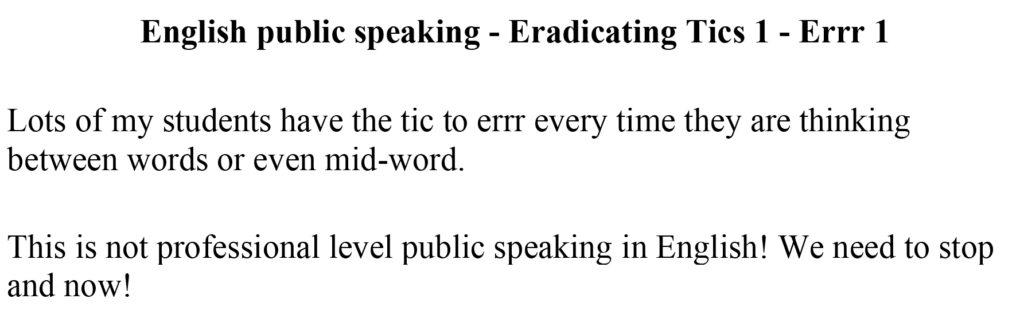 English public speaking - Eradicating Tics 1 - Errr 1

Lots of my students have the tic to errr every time they are thinking between words or even mid-word.

This is not professional level public speaking in English! We need to stop and now!